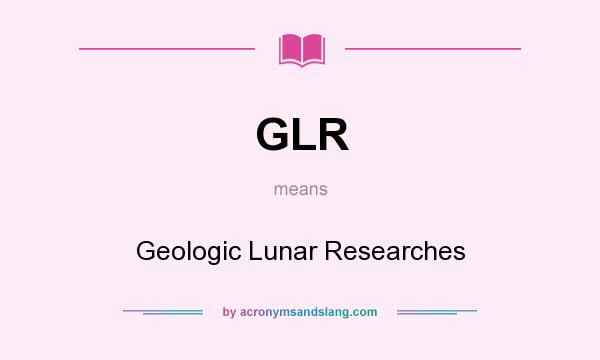 GLR

means

Geologic Lunar Researches

by acronymsandslang.com